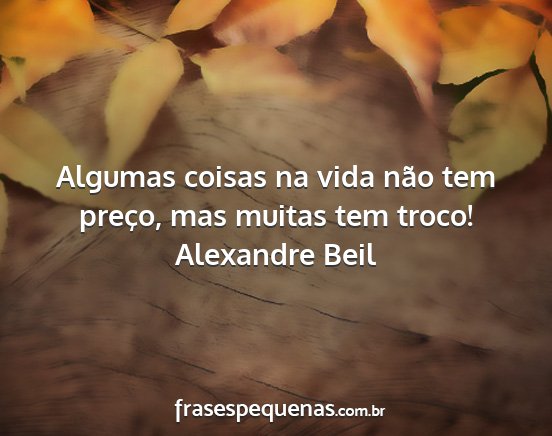 Algumas coisas na vida não tem preço, mas muitas tem troco!
Alexandre Beil

frasespequenas.com.br